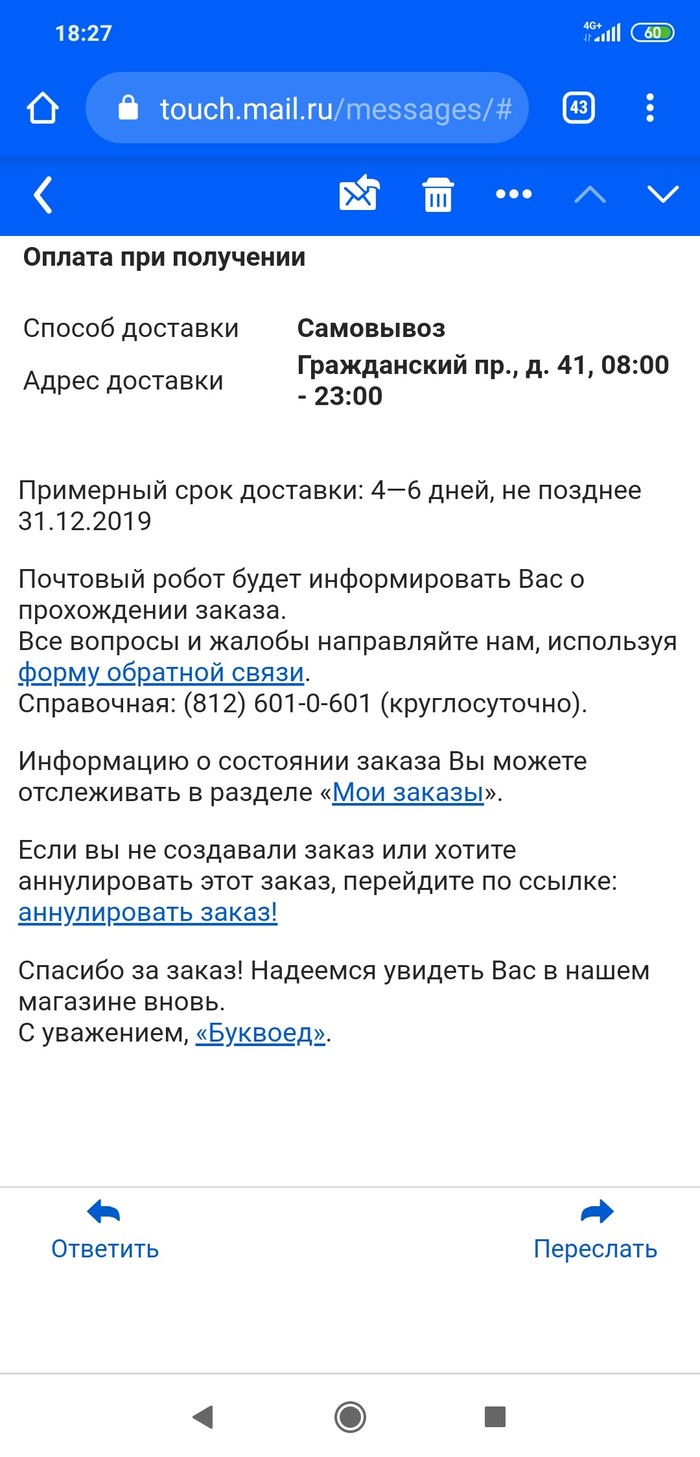 18:27

4G+ 60

touch.mail.ru/messages/#

43

Оплата при получении

| Способ доставки | Самовывоз |
|---|---|
| Адрес доставки | Гражданский пр., д. 41, 08:00 - 23:00 |

Примерный срок доставки: 4—6 дней, не позднее 31.12.2019

Почтовый робот будет информировать Вас о прохождении заказа.
Все вопросы и жалобы направляйте нам, используя форму обратной связи.
Справочная: (812) 601-0-601 (круглосуточно).

Информацию о состоянии заказа Вы можете отслеживать в разделе «Мои заказы».

Если вы не создавали заказ или хотите аннулировать этот заказ, перейдите по ссылке: аннулировать заказ!

Спасибо за заказ! Надеемся увидеть Вас в нашем магазине вновь.
С уважением, «Буквоед».

Ответить

Переслать